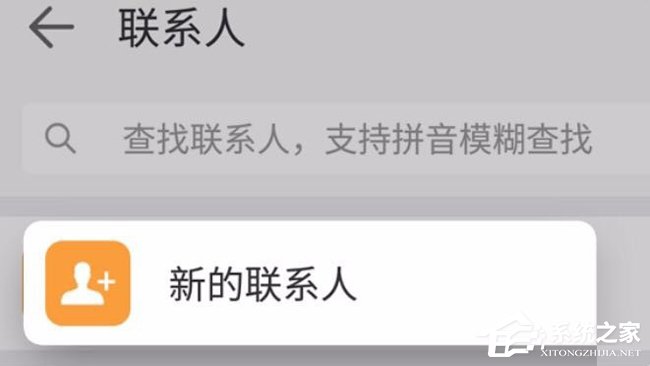 联系人

查找联系人，支持拼音模糊查找

新的联系人

系统之家
XITONGZHIJIA.NET